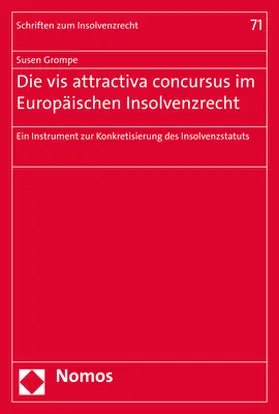 Schriften zum Insolvenzrecht

71

Susen Grompe

Die vis attractiva concursus im Europäischen Insolvenzrecht

Ein Instrument zur Konkretisierung des Insolvenzstatuts

Nomos